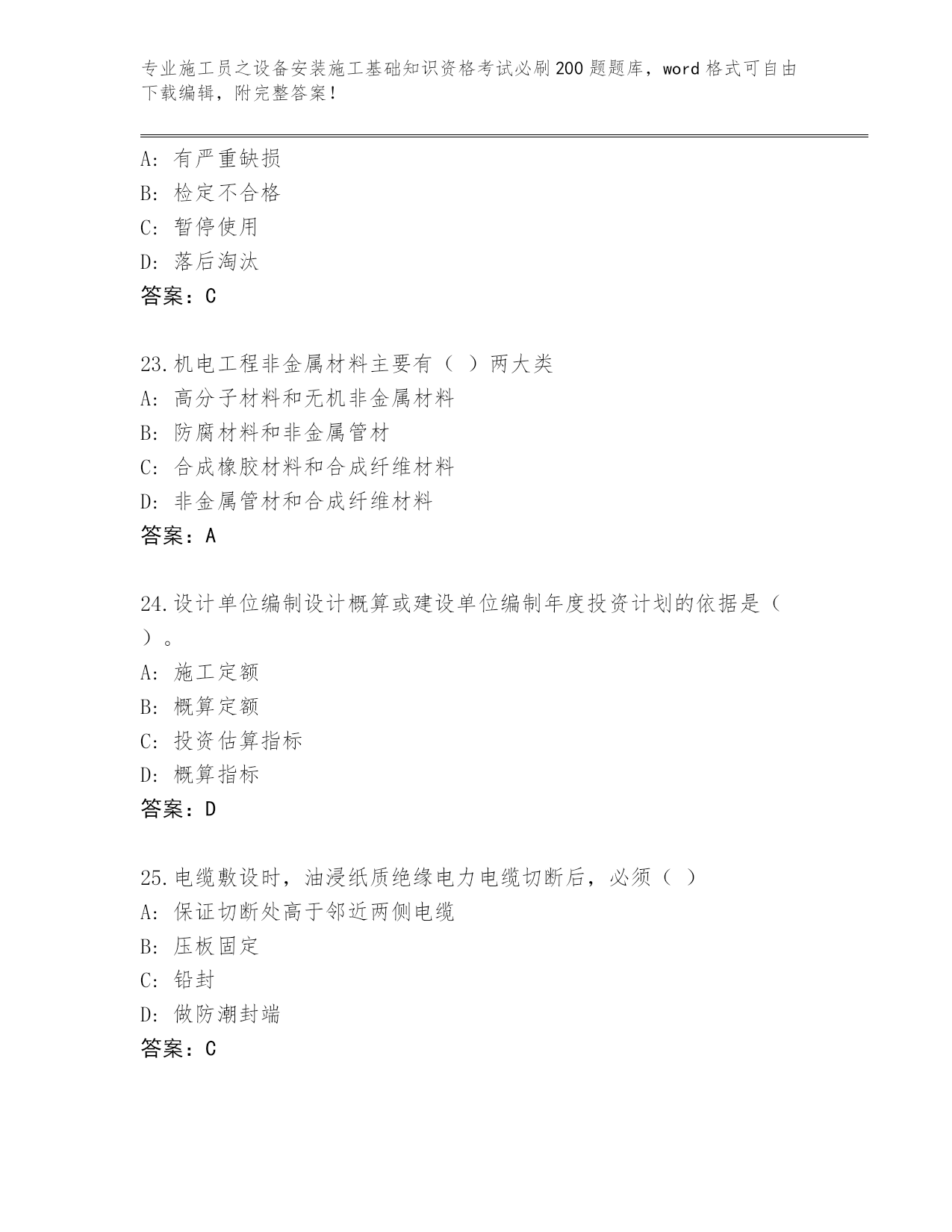 专业施工员之设备安装施工基础知识资格考试必刷200题题库，word格式可自由下载编辑，附完整答案！

A：有严重缺损
B：检定不合格
C：暂停使用
D：落后淘汰
答案：C

23.机电工程非金属材料主要有（ ）两大类
A：高分子材料和无机非金属材料
B：防腐材料和非金属管材
C：合成橡胶材料和合成纤维材料
D：非金属管材和合成纤维材料
答案：A

24.设计单位编制设计概算或建设单位编制年度投资计划的依据是（ ）。
A：施工定额
B：概算定额
C：投资估算指标
D：概算指标
答案：D

25.电缆敷设时，油浸纸质绝缘电力电缆切断后，必须（ ）
A：保证切断处高于邻近两侧电缆
B：压板固定
C：铅封
D：做防潮封端
答案：C